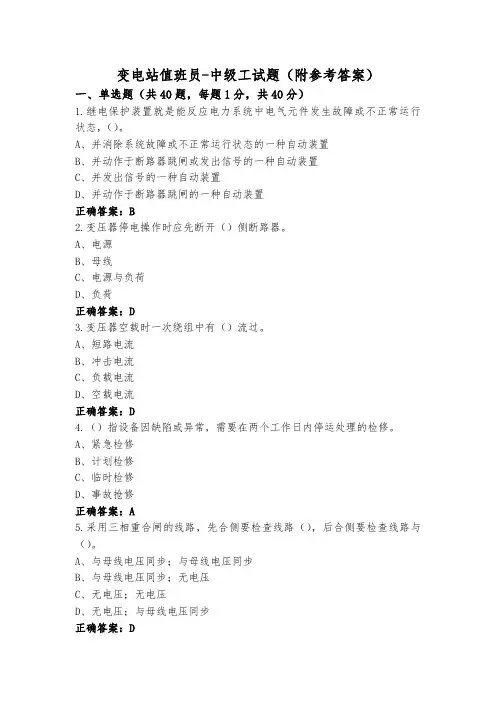 变电站值班员-中级工试题（附参考答案）

一、单选题（共40题，每题1分，共40分）

1.继电保护装置就是能反应电力系统中电气元件发生故障或不正常运行状态，()。

A、并消除系统故障或不正常运行状态的一种自动装置

B、并动作于断路器跳闸或发出信号的一种自动装置

C、并发出信号的一种自动装置

D、并动作于断路器跳闸的一种自动装置

正确答案：B

2.变压器停电操作时应先断开（）侧断路器。

A、电源

B、母线

C、电源与负荷

D、负荷

正确答案：D

3.变压器空载时一次绕组中有（）流过。

A、短路电流

B、冲击电流

C、负载电流

D、空载电流

正确答案：D

4.（）指设备因缺陷或异常，需要在两个工作日内停运处理的检修。

A、紧急检修

B、计划检修

C、临时检修

D、事故抢修

正确答案：A

5.采用三相重合闸的线路，先合侧要检查线路（），后合侧要检查线路与（）。

A、与母线电压同步；与母线电压同步

B、与母线电压同步；无电压

C、无电压；无电压

D、无电压；与母线电压同步

正确答案：D